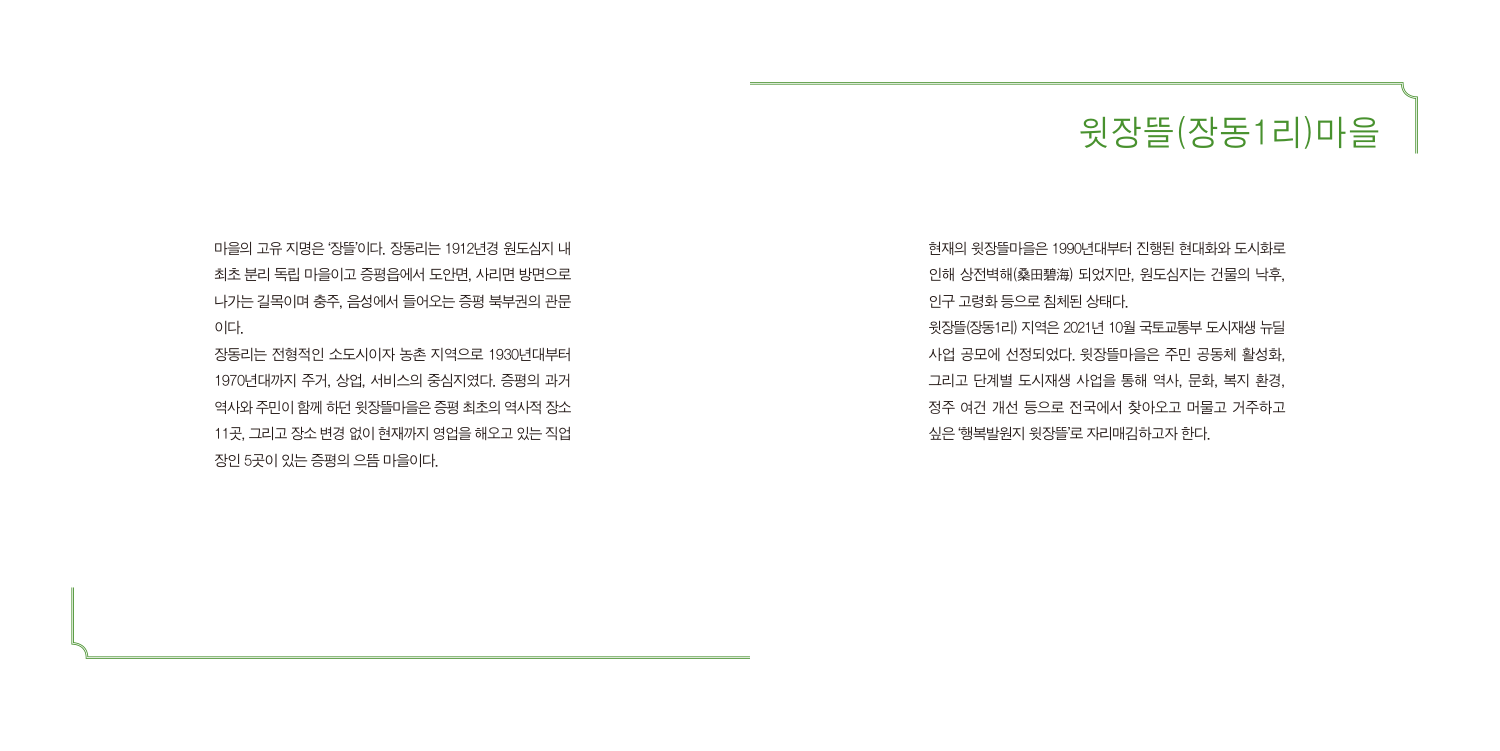 윗장뜰(장동1리)마을

마을의 고유 지명은 '장뜰'이다. 장동리는 1912년경 원도심지 내 최초 분리 독립 마을이고 증평읍에서 도안면, 사리면 방면으로 나가는 길목이며 충주, 음성에서 들어오는 증평 북부권의 관문이다.

장동리는 전형적인 소도시이자 농촌 지역으로 1930년대부터 1970년대까지 주거, 상업, 서비스의 중심지였다. 증평의 과거 역사와 주민이 함께 하던 윗장뜰마을은 증평 최초의 역사적 장소 11곳, 그리고 장소 변경 없이 현재까지 영업을 해오고 있는 직업 장인 5곳이 있는 증평의 으뜸 마을이다.

현재의 윗장뜰마을은 1990년대부터 진행된 현대화와 도시화로 인해 상전벽해(桑田碧海) 되었지만, 원도심지는 건물의 낙후, 인구 고령화 등으로 침체된 상태다.

윗장뜰(장동1리) 지역은 2021년 10월 국토교통부 도시재생 뉴딜 사업 공모에 선정되었다. 윗장뜰마을은 주민 공동체 활성화, 그리고 단계별 도시재생 사업을 통해 역사, 문화, 복지 환경, 정주 여건 개선 등으로 전국에서 찾아오고 머물고 거주하고 싶은 '행복발원지 윗장뜰'로 자리매김하고자 한다.